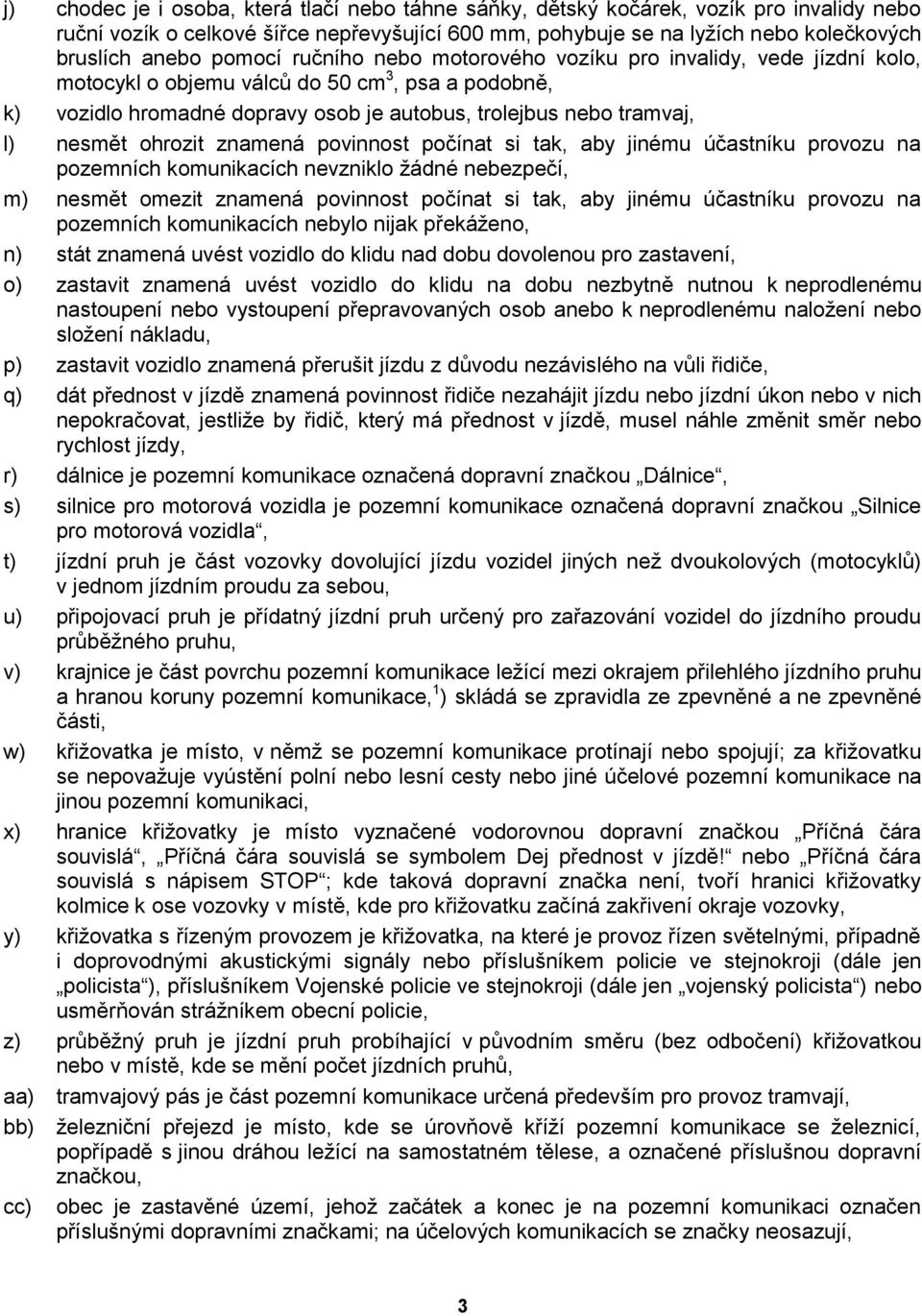 j) chodec je i osoba, která tlačí nebo táhne sáňky, dětský kočárek, vozík pro invalidy nebo ruční vozík o celkové šířce nepřevyšující 600 mm, pohybuje se na lyžích nebo kolečkových bruslích anebo pomocí ručního nebo motorového vozíku pro invalidy, vede jízdní kolo, motocykl o objemu válců do 50 cm$^3$, psa a podobně,

k) vozidlo hromadné dopravy osob je autobus, trolejbus nebo tramvaj,

l) nesmět ohrozit znamená povinnost počínat si tak, aby jinému účastníku provozu na pozemních komunikacích nevzniklo žádné nebezpečí,

m) nesmět omezit znamená povinnost počínat si tak, aby jinému účastníku provozu na pozemních komunikacích nebylo nijak překáženo,

n) stát znamená uvést vozidlo do klidu nad dobu dovolenou pro zastavení,

o) zastavit znamená uvést vozidlo do klidu na dobu nezbytně nutnou k neprodlenému nastoupení nebo vystoupení přepravovaných osob anebo k neprodlenému naložení nebo složení nákladu,

p) zastavit vozidlo znamená přerušit jízdu z důvodu nezávislého na vůli řidiče,

q) dát přednost v jízdě znamená povinnost řidiče nezahájit jízdu nebo jízdní úkon nebo v nich nepokračovat, jestliže by řidič, který má přednost v jízdě, musel náhle změnit směr nebo rychlost jízdy,

r) dálnice je pozemní komunikace označená dopravní značkou „Dálnice“,

s) silnice pro motorová vozidla je pozemní komunikace označená dopravní značkou „Silnice pro motorová vozidla“,

t) jízdní pruh je část vozovky dovolující jízdu vozidel jiných než dvoukolových (motocyklů) v jednom jízdním proudu za sebou,

u) připojovací pruh je přídatný jízdní pruh určený pro zařazování vozidel do jízdního proudu průběžného pruhu,

v) krajnice je část povrchu pozemní komunikace ležící mezi okrajem přilehlého jízdního pruhu a hranou koruny pozemní komunikace,$^1$) skládá se zpravidla ze zpevněné a ne zpevněné části,

w) křižovatka je místo, v němž se pozemní komunikace protínají nebo spojují; za křižovatku se nepovažuje vyústění polní nebo lesní cesty nebo jiné účelové pozemní komunikace na jinou pozemní komunikaci,

x) hranice křižovatky je místo vyznačené vodorovnou dopravní značkou „Příčná čára souvislá“, „Příčná čára souvislá se symbolem Dej přednost v jízdě!“ nebo „Příčná čára souvislá s nápisem STOP“; kde taková dopravní značka není, tvoří hranici křižovatky kolmice k ose vozovky v místě, kde pro křižovatku začíná zakřivení okraje vozovky,

y) křižovatka s řízeným provozem je křižovatka, na které je provoz řízen světelnými, případně i doprovodnými akustickými signály nebo příslušníkem policie ve stejnokroji (dále jen „policista“), příslušníkem Vojenské policie ve stejnokroji (dále jen „vojenský policista“) nebo usměrňován strážníkem obecní policie,

z) průběžný pruh je jízdní pruh probíhající v původním směru (bez odbočení) křižovatkou nebo v místě, kde se mění počet jízdních pruhů,

aa) tramvajový pás je část pozemní komunikace určená především pro provoz tramvají,

bb) železniční přejezd je místo, kde se úrovňově kříží pozemní komunikace se železnicí, popřípadě s jinou dráhou ležící na samostatném tělese, a označené příslušnou dopravní značkou,

cc) obec je zastavěné území, jehož začátek a konec je na pozemní komunikaci označen příslušnými dopravními značkami; na účelových komunikacích se značky neosazují,

3